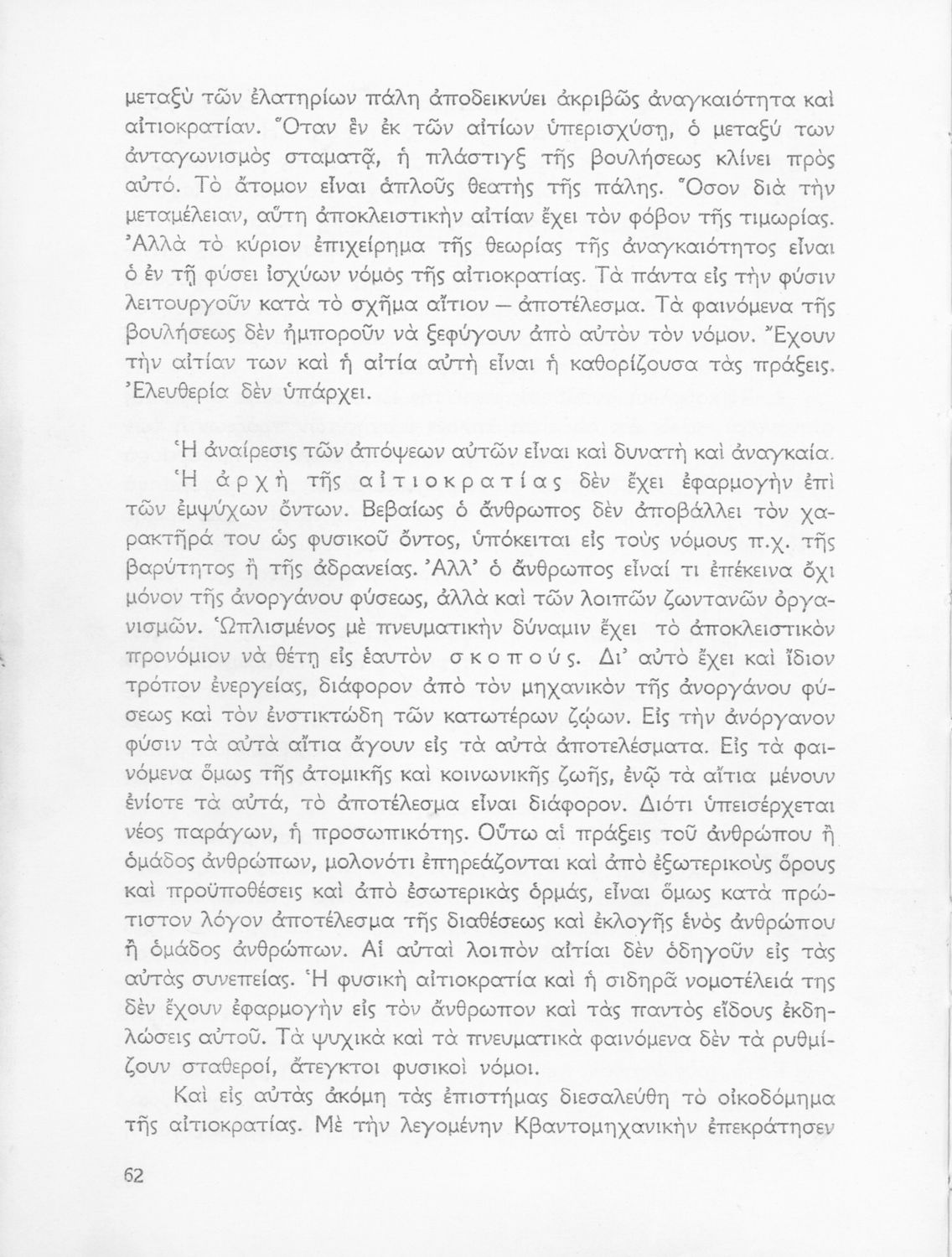 μεταξὺ τῶν ἐλατηρίων πάλη ἀποδεικνύει ἀκριβῶς ἀναγκαιότητα καὶ αἰτιοκρατίαν. Ὅταν ἓν ἐκ τῶν αἰτίων ὑπερισχύσῃ, ὁ μεταξύ των ἀνταγωνισμὸς σταματᾷ, ἡ πλάστιγξ τῆς βουλήσεως κλίνει πρὸς αὐτό. Τὸ ἄτομον εἶναι ἁπλοῦς θεατὴς τῆς πάλης. Ὅσον διὰ τὴν μεταμέλειαν, αὕτη ἀποκλειστικὴν αἰτίαν ἔχει τὸν φόβον τῆς τιμωρίας. Ἀλλὰ τὸ κύριον ἐπιχείρημα τῆς θεωρίας τῆς ἀναγκαιότητος εἶναι ὁ ἐν τῇ φύσει ἰσχύων νόμος τῆς αἰτιοκρατίας. Τὰ πάντα εἰς τὴν φύσιν λειτουργοῦν κατὰ τὸ σχῆμα αἴτιον — ἀποτέλεσμα. Τὰ φαινόμενα τῆς βουλήσεως δὲν ἠμποροῦν νὰ ξεφύγουν ἀπὸ αὐτὸν τὸν νόμον. Ἔχουν τὴν αἰτίαν των καὶ ἡ αἰτία αὐτὴ εἶναι ἡ καθορίζουσα τὰς πράξεις. Ἐλευθερία δὲν ὑπάρχει.

Ἡ ἀναίρεσις τῶν ἀπόψεων αὐτῶν εἶναι καὶ δυνατὴ καὶ ἀναγκαία.

Ἡ ἀρχὴ τῆς αἰτιοκρατίας δὲν ἔχει ἐφαρμογὴν ἐπὶ τῶν ἐμψύχων ὄντων. Βεβαίως ὁ ἄνθρωπος δὲν ἀποβάλλει τὸν χαρακτῆρά του ὡς φυσικοῦ ὄντος, ὑπόκειται εἰς τοὺς νόμους π.χ. τῆς βαρύτητος ἢ τῆς ἀδρανείας. Ἀλλ' ὁ ἄνθρωπος εἶναί τι ἐπέκεινα ὄχι μόνον τῆς ἀνοργάνου φύσεως, ἀλλὰ καὶ τῶν λοιπῶν ζωντανῶν ὀργανισμῶν. Ὡπλισμένος μὲ πνευματικὴν δύναμιν ἔχει τὸ ἀποκλειστικὸν προνόμιον νὰ θέτῃ εἰς ἑαυτὸν σκοπούς. Δι' αὐτὸ ἔχει καὶ ἴδιον τρόπον ἐνεργείας, διάφορον ἀπὸ τὸν μηχανικὸν τῆς ἀνοργάνου φύσεως καὶ τὸν ἐνστικτώδη τῶν κατωτέρων ζῴων. Εἰς τὴν ἀνόργανον φύσιν τὰ αὐτὰ αἴτια ἄγουν εἰς τὰ αὐτὰ ἀποτελέσματα. Εἰς τὰ φαινόμενα ὅμως τῆς ἀτομικῆς καὶ κοινωνικῆς ζωῆς, ἐνῷ τὰ αἴτια μένουν ἐνίοτε τὰ αὐτά, τὸ ἀποτέλεσμα εἶναι διάφορον. Διότι ὑπεισέρχεται νέος παράγων, ἡ προσωπικότης. Οὕτω αἱ πράξεις τοῦ ἀνθρώπου ἢ ὁμάδος ἀνθρώπων, μολονότι ἐπηρεάζονται καὶ ἀπὸ ἐξωτερικοὺς ὅρους καὶ προϋποθέσεις καὶ ἀπὸ ἐσωτερικὰς ὁρμάς, εἶναι ὅμως κατὰ πρώτιστον λόγον ἀποτέλεσμα τῆς διαθέσεως καὶ ἐκλογῆς ἑνὸς ἀνθρώπου ἢ ὁμάδος ἀνθρώπων. Αἱ αὐταὶ λοιπὸν αἰτίαι δὲν ὁδηγοῦν εἰς τὰς αὐτὰς συνεπείας. Ἡ φυσικὴ αἰτιοκρατία καὶ ἡ σιδηρᾶ νομοτέλειά της δὲν ἔχουν ἐφαρμογὴν εἰς τὸν ἄνθρωπον καὶ τὰς παντὸς εἴδους ἐκδηλώσεις αὐτοῦ. Τὰ ψυχικὰ καὶ τὰ πνευματικὰ φαινόμενα δὲν τὰ ρυθμίζουν σταθεροί, ἄτεγκτοι φυσικοὶ νόμοι.

Καὶ εἰς αὐτὰς ἀκόμη τὰς ἐπιστήμας διεσαλεύθη τὸ οἰκοδόμημα τῆς αἰτιοκρατίας. Μὲ τὴν λεγομένην Κβαντομηχανικὴν ἐπεκράτησεν

62